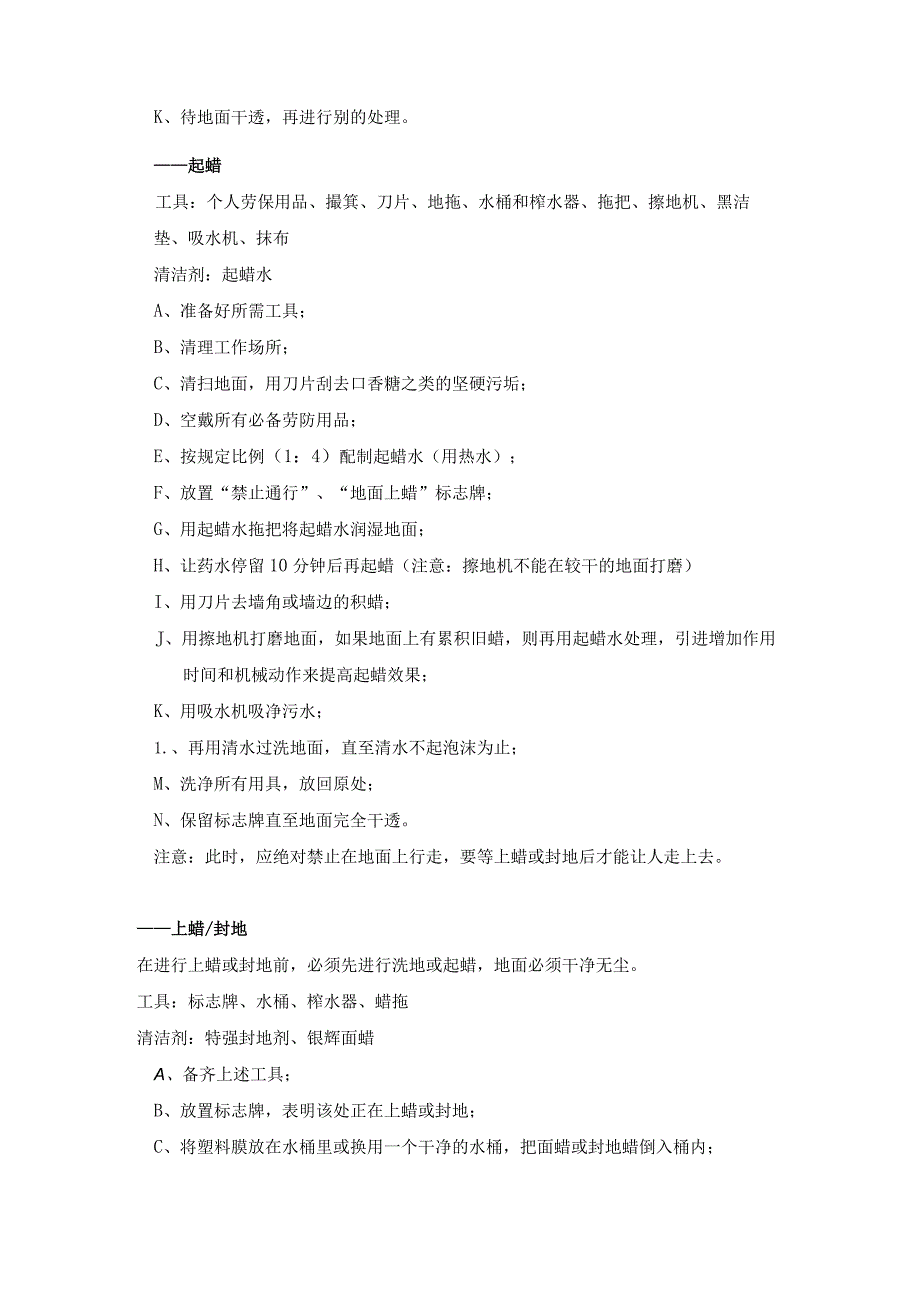 K、待地面干透，再进行别的处理。

——起蜡

工具：个人劳保用品、撮箕、刀片、地拖、水桶和榨水器、拖把、擦地机、黑洁垫、吸水机、抹布

清洁剂：起蜡水

A、准备好所需工具；

B、清理工作场所；

C、清扫地面，用刀片刮去口香糖之类的坚硬污垢；

D、空戴所有必备劳防用品；

E、按规定比例（1：4）配制起蜡水（用热水）；

F、放置“禁止通行”、“地面上蜡”标志牌；

G、用起蜡水拖把将起蜡水润湿地面；

H、让药水停留10分钟后再起蜡（注意：擦地机不能在较干的地面打磨）

I、用刀片去墙角或墙边的积蜡；

J、用擦地机打磨地面，如果地面上有累积旧蜡，则再用起蜡水处理，引进增加作用时间和机械动作来提高起蜡效果；

K、用吸水机吸净污水；

1.、再用清水过洗地面，直至清水不起泡沫为止；

M、洗净所有用具，放回原处；

N、保留标志牌直至地面完全干透。

注意：此时，应绝对禁止在地面上行走，要等上蜡或封地后才能让人走上去。

——上蜡/封地

在进行上蜡或封地前，必须先进行洗地或起蜡，地面必须干净无尘。

工具：标志牌、水桶、榨水器、蜡拖

清洁剂：特强封地剂、银辉面蜡

A、备齐上述工具；

B、放置标志牌，表明该处正在上蜡或封地；

C、将塑料膜放在水桶里或换用一个干净的水桶，把面蜡或封地蜡倒入桶内；